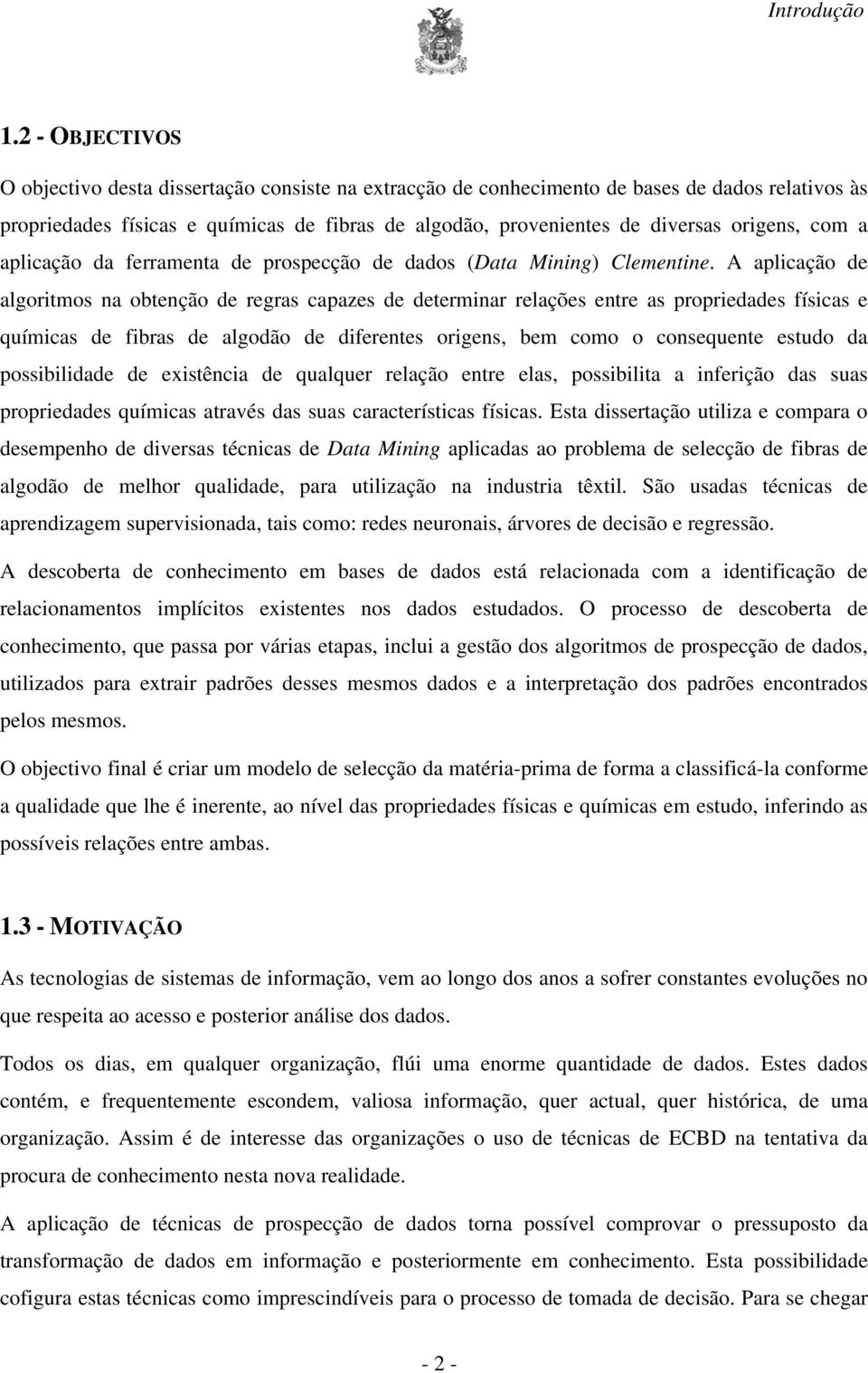 Introdução

1.2 - OBJECTIVOS

O objectivo desta dissertação consiste na extracção de conhecimento de bases de dados relativos às propriedades físicas e químicas de fibras de algodão, provenientes de diversas origens, com a aplicação da ferramenta de prospecção de dados (Data Mining) Clementine. A aplicação de algoritmos na obtenção de regras capazes de determinar relações entre as propriedades físicas e químicas de fibras de algodão de diferentes origens, bem como o consequente estudo da possibilidade de existência de qualquer relação entre elas, possibilita a inferição das suas propriedades químicas através das suas características físicas. Esta dissertação utiliza e compara o desempenho de diversas técnicas de Data Mining aplicadas ao problema de selecção de fibras de algodão de melhor qualidade, para utilização na industria têxtil. São usadas técnicas de aprendizagem supervisionada, tais como: redes neuronais, árvores de decisão e regressão.

A descoberta de conhecimento em bases de dados está relacionada com a identificação de relacionamentos implícitos existentes nos dados estudados. O processo de descoberta de conhecimento, que passa por várias etapas, inclui a gestão dos algoritmos de prospecção de dados, utilizados para extrair padrões desses mesmos dados e a interpretação dos padrões encontrados pelos mesmos.

O objectivo final é criar um modelo de selecção da matéria-prima de forma a classificá-la conforme a qualidade que lhe é inerente, ao nível das propriedades físicas e químicas em estudo, inferindo as possíveis relações entre ambas.

1.3 - MOTIVAÇÃO

As tecnologias de sistemas de informação, vem ao longo dos anos a sofrer constantes evoluções no que respeita ao acesso e posterior análise dos dados.

Todos os dias, em qualquer organização, flúi uma enorme quantidade de dados. Estes dados contém, e frequentemente escondem, valiosa informação, quer actual, quer histórica, de uma organização. Assim é de interesse das organizações o uso de técnicas de ECBD na tentativa da procura de conhecimento nesta nova realidade.

A aplicação de técnicas de prospecção de dados torna possível comprovar o pressuposto da transformação de dados em informação e posteriormente em conhecimento. Esta possibilidade cofigura estas técnicas como imprescindíveis para o processo de tomada de decisão. Para se chegar

- 2 -